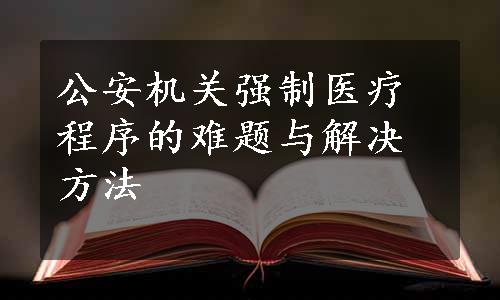 公安机关强制医疗程序的难题与解决方法